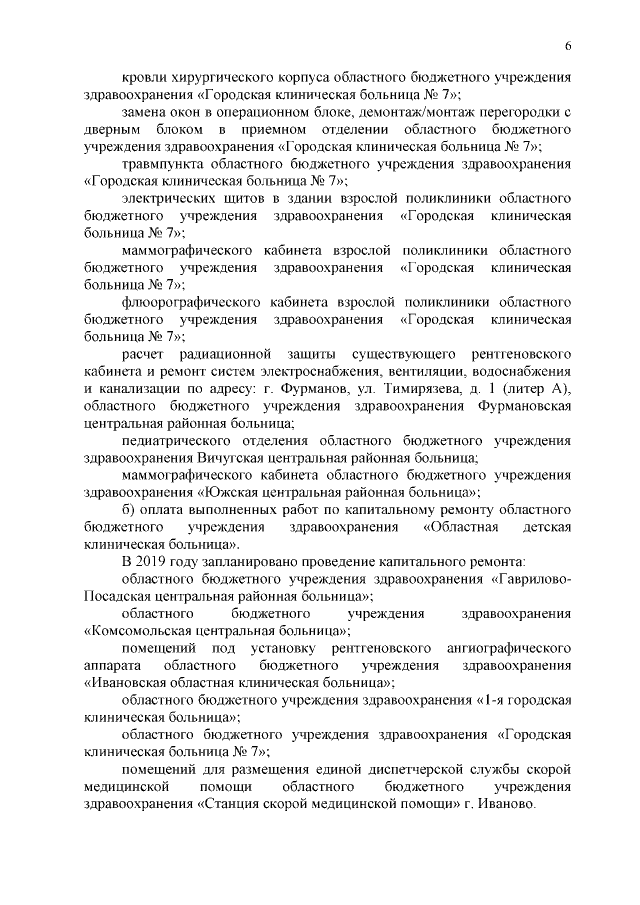 6

кровли хирургического корпуса областного бюджетного учреждения здравоохранения «Городская клиническая больница № 7»;

замена окон в операционном блоке, демонтаж/монтаж перегородки с дверным блоком в приемном отделении областного бюджетного учреждения здравоохранения «Городская клиническая больница № 7»;

травмпункта областного бюджетного учреждения здравоохранения «Городская клиническая больница № 7»;

электрических щитов в здании взрослой поликлиники областного бюджетного учреждения здравоохранения «Городская клиническая больница № 7»;

маммографического кабинета взрослой поликлиники областного бюджетного учреждения здравоохранения «Городская клиническая больница № 7»;

флюорографического кабинета взрослой поликлиники областного бюджетного учреждения здравоохранения «Городская клиническая больница № 7»;

расчет радиационной защиты существующего рентгеновского кабинета и ремонт систем электроснабжения, вентиляции, водоснабжения и канализации по адресу: г. Фурманов, ул. Тимирязева, д. 1 (литер А), областного бюджетного учреждения здравоохранения Фурмановская центральная районная больница;

педиатрического отделения областного бюджетного учреждения здравоохранения Вичугская центральная районная больница;

маммографического кабинета областного бюджетного учреждения здравоохранения «Южская центральная районная больница»;

б) оплата выполненных работ по капитальному ремонту областного бюджетного учреждения здравоохранения «Областная детская клиническая больница».

В 2019 году запланировано проведение капитального ремонта:

областного бюджетного учреждения здравоохранения «Гаврилово-Посадская центральная районная больница»;

областного бюджетного учреждения здравоохранения «Комсомольская центральная больница»;

помещений под установку рентгеновского ангиографического аппарата областного бюджетного учреждения здравоохранения «Ивановская областная клиническая больница»;

областного бюджетного учреждения здравоохранения «1-я городская клиническая больница»;

областного бюджетного учреждения здравоохранения «Городская клиническая больница № 7»;

помещений для размещения единой диспетчерской службы скорой медицинской помощи областного бюджетного учреждения здравоохранения «Станция скорой медицинской помощи» г. Иваново.